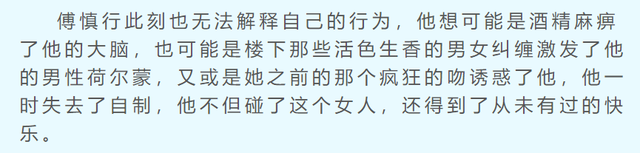 傅慎行此刻也无法解释自己的行为，他想可能是酒精麻痹了他的大脑，也可能是楼下那些活色生香的男女纠缠激发了他的男性荷尔蒙，又或是她之前的那个疯狂的吻诱惑了他，他一时失去了自制，他不但碰了这个女人，还得到了从未有过的快乐。